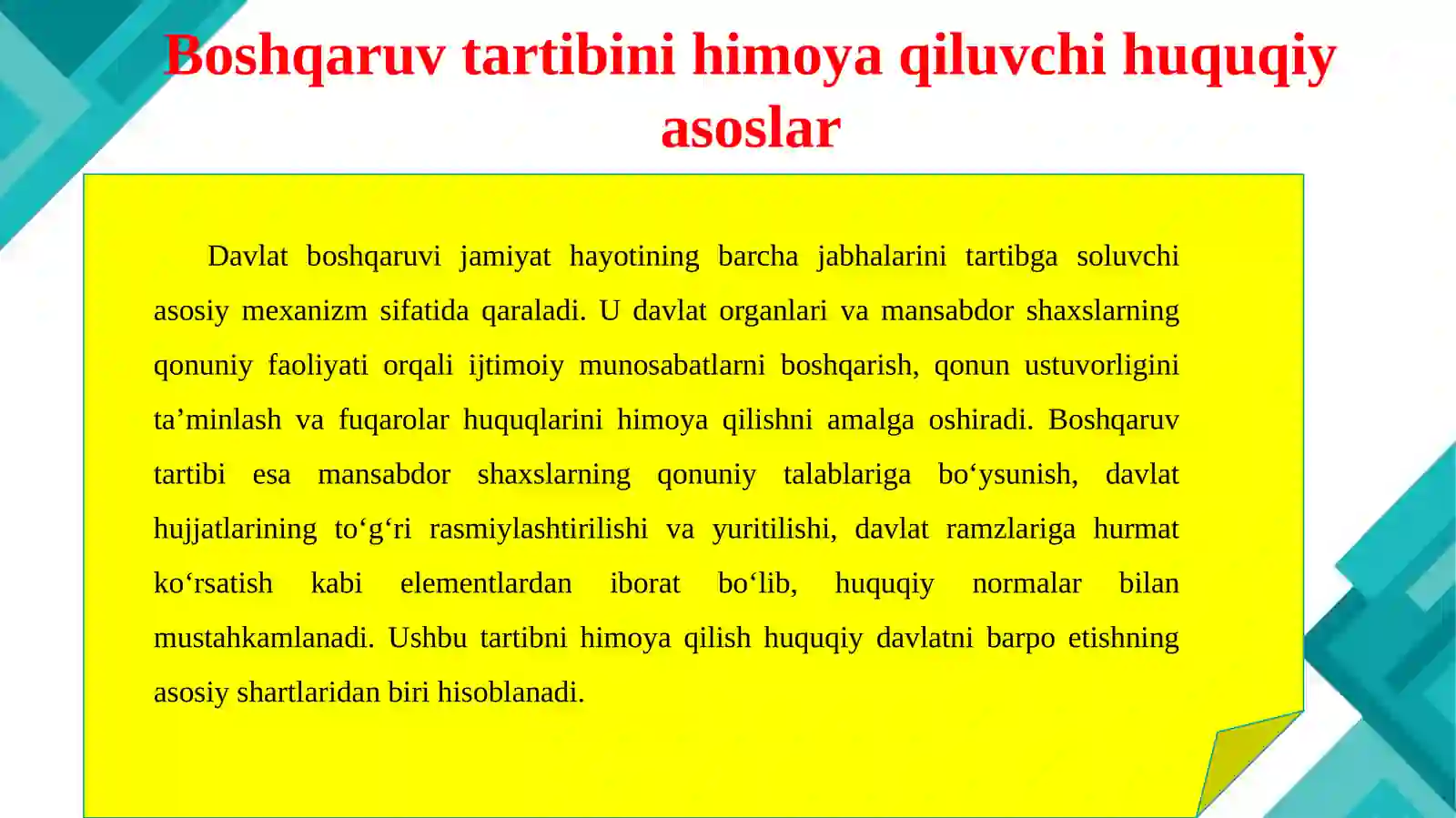 Boshqaruv tartibini himoya qiluvchi huquqiy asoslar

Davlat boshqaruvi jamiyat hayotining barcha jabhalarini tartibga soluvchi asosiy mexanizm sifatida qaraladi. U davlat organlari va mansabdor shaxslarning qonuniy faoliyati orqali ijtimoiy munosabatlarni boshqarish, qonun ustuvorligini ta’minlash va fuqarolar huquqlarini himoya qilishni amalga oshiradi. Boshqaruv tartibi esa mansabdor shaxslarning qonuniy talablariga bo‘ysunish, davlat hujjatlarining to‘g‘ri rasmiylashtirilishi va yuritilishi, davlat ramzlariga hurmat ko‘rsatish kabi elementlardan iborat bo‘lib, huquqiy normalar bilan mustahkamlanadi. Ushbu tartibni himoya qilish huquqiy davlatni barpo etishning asosiy shartlaridan biri hisoblanadi.